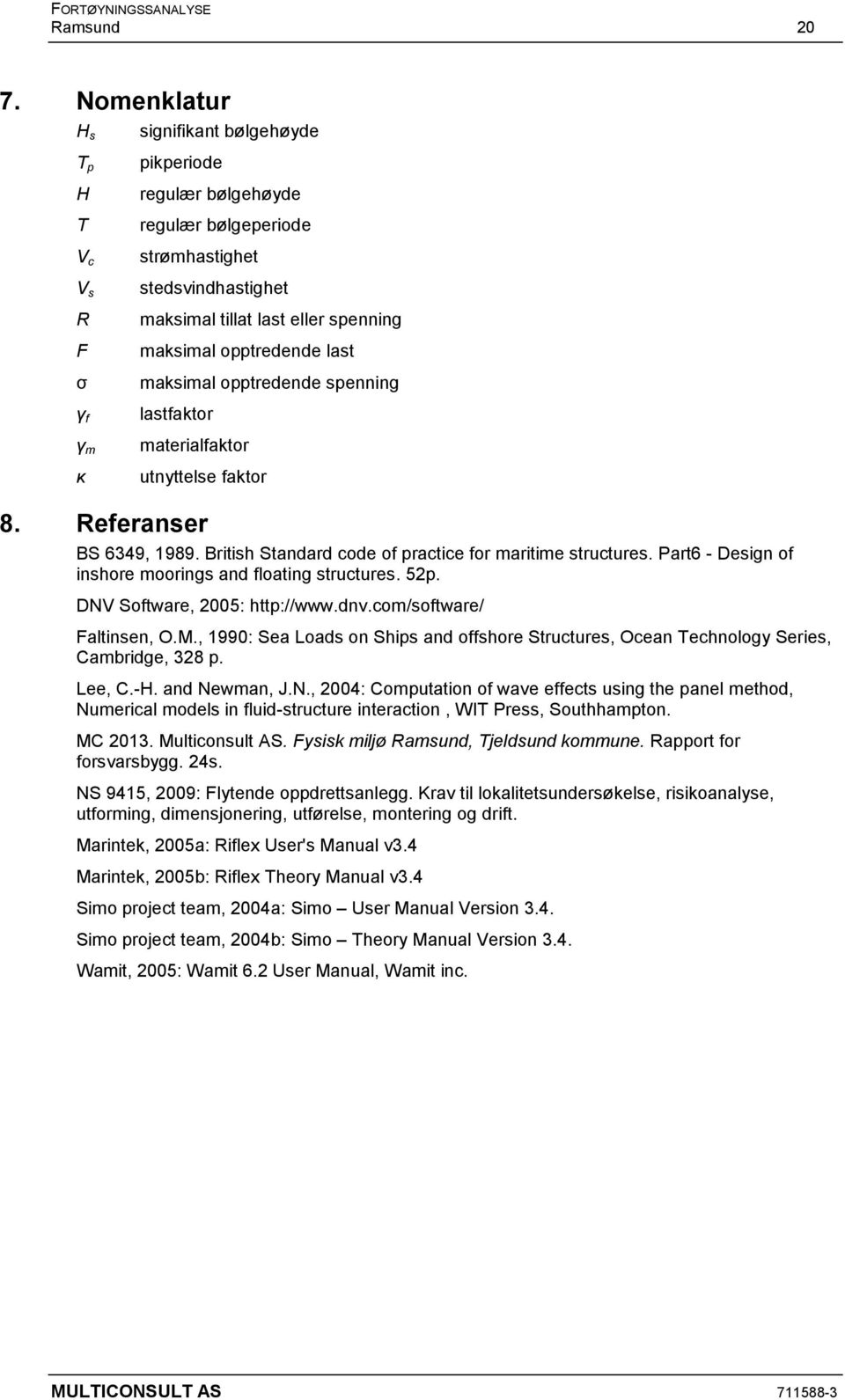 FORTØYNINGSSANALYSE
Ramsund 20

7. Nomenklatur

$H_s$ signifikant bølgehøyde
$T_p$ pikperiode
$H$ regulær bølgehøyde
$T$ regulær bølgeperiode
$V_c$ strømhastighet
$V_s$ stedsvindhastighet
$R$ maksimal tillat last eller spenning
$F$ maksimal opptredende last
$\sigma$ maksimal opptredende spenning
$\gamma_f$ lastfaktor
$\gamma_m$ materialfaktor
$\kappa$ utnyttelse faktor

8. Referanser

BS 6349, 1989. British Standard code of practice for maritime structures. Part6 - Design of inshore moorings and floating structures. 52p.

DNV Software, 2005: http://www.dnv.com/software/

Faltinsen, O.M., 1990: Sea Loads on Ships and offshore Structures, Ocean Technology Series, Cambridge, 328 p.

Lee, C.-H. and Newman, J.N., 2004: Computation of wave effects using the panel method, Numerical models in fluid-structure interaction , WIT Press, Southhampton.

MC 2013. Multiconsult AS. Fysisk miljø Ramsund, Tjeldsund kommune. Rapport for forsvarsbygg. 24s.

NS 9415, 2009: Flytende oppdrettsanlegg. Krav til lokalitetsundersøkelse, risikoanalyse, utforming, dimensjonering, utførelse, montering og drift.

Marintek, 2005a: Riflex User's Manual v3.4

Marintek, 2005b: Riflex Theory Manual v3.4

Simo project team, 2004a: Simo – User Manual Version 3.4.

Simo project team, 2004b: Simo – Theory Manual Version 3.4.

Wamit, 2005: Wamit 6.2 User Manual, Wamit inc.

MULTICONSULT AS 711588-3